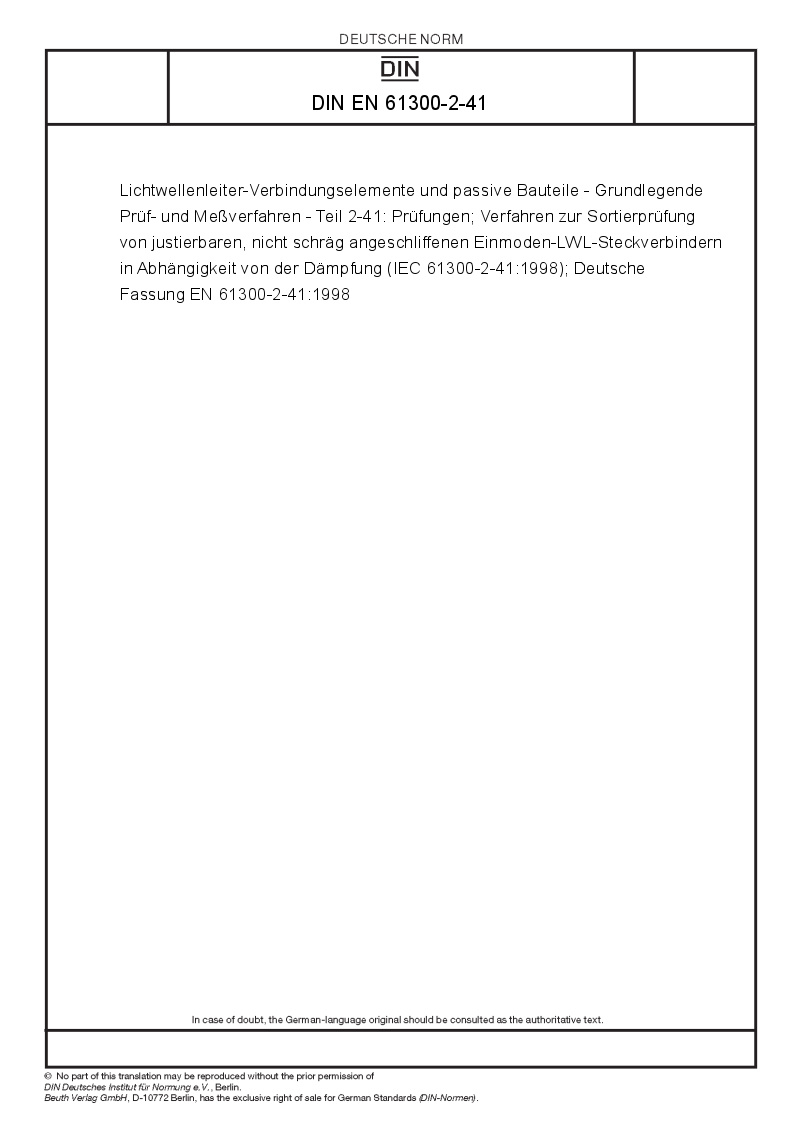 DEUTSCHE NORM

DIN

DIN EN 61300-2-41

Lichtwellenleiter-Verbindungselemente und passive Bauteile - Grundlegende Prüf- und Meßverfahren - Teil 2-41: Prüfungen; Verfahren zur Sortierprüfung von justierbaren, nicht schräg angeschliffenen Einmoden-LWL-Steckverbindern in Abhängigkeit von der Dämpfung (IEC 61300-2-41:1998); Deutsche Fassung EN 61300-2-41:1998

In case of doubt, the German-language original should be consulted as the authoritative text.

© No part of this translation may be reproduced without the prior permission of DIN Deutsches Institut für Normung e.V., Berlin.
Beuth Verlag GmbH, D-10772 Berlin, has the exclusive right of sale for German Standards (DIN-Normen).